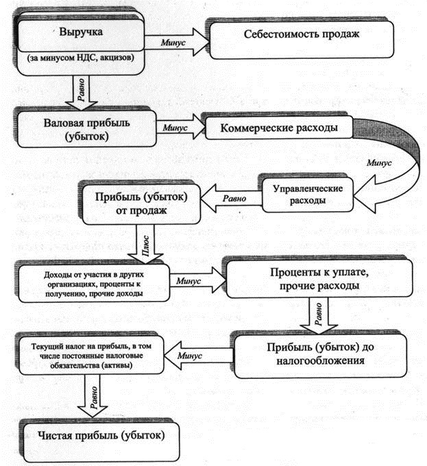 Выручка
(за минусом НДС, акцизов)

Минус

Себестоимость продаж

Равно

Валовая прибыль (убыток)

Минус

Коммерческие расходы

Минус

Управленческие расходы

Равно

Прибыль (убыток) от продаж

Плюс

Доходы от участия в других организациях, проценты к получению, прочие доходы

Минус

Проценты к уплате, прочие расходы

Равно

Прибыль (убыток) до налогообложения

Минус

Текущий налог на прибыль, в том числе постоянные налоговые обязательства (активы)

Равно

Чистая прибыль (убыток)